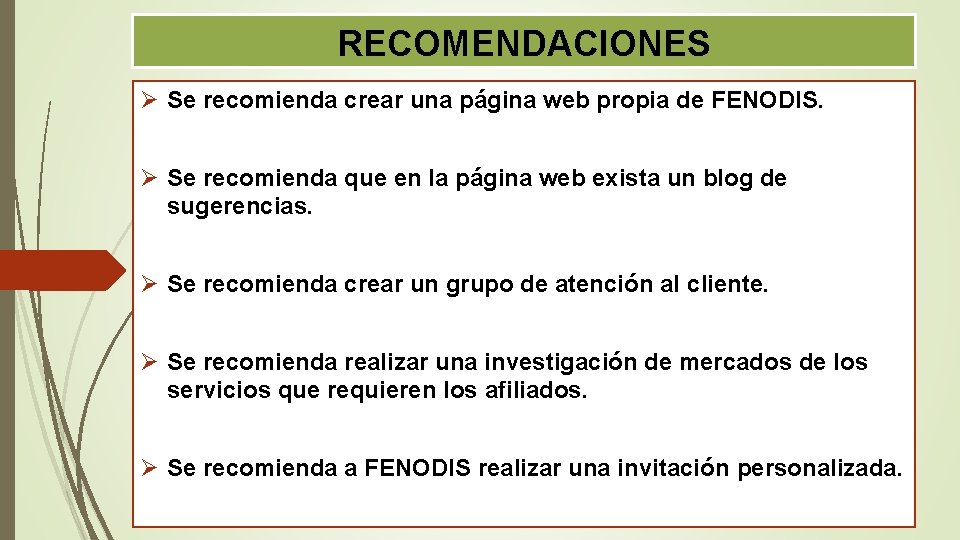 RECOMENDACIONES

➢ Se recomienda crear una página web propia de FENODIS.

➢ Se recomienda que en la página web exista un blog de sugerencias.

➢ Se recomienda crear un grupo de atención al cliente.

➢ Se recomienda realizar una investigación de mercados de los servicios que requieren los afiliados.

➢ Se recomienda a FENODIS realizar una invitación personalizada.